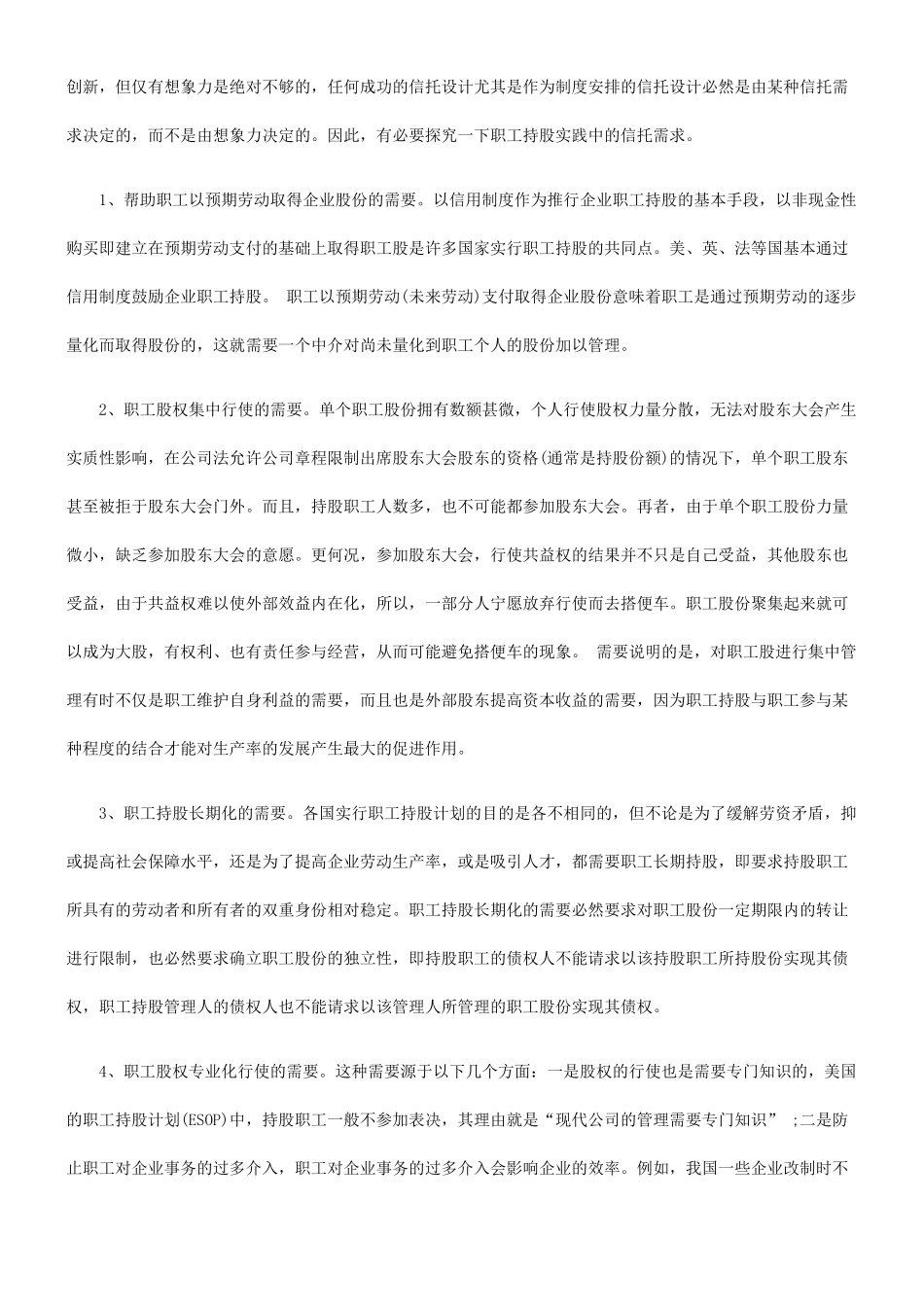 创新，但仅有想象力是绝对不够的，任何成功的信托设计尤其是作为制度安排的信托设计必然是由某种信托需求决定的，而不是由想象力决定的。因此，有必要探究一下职工持股实践中的信托需求。

1、帮助职工以预期劳动取得企业股份的需要。以信用制度作为推行企业职工持股的基本手段，以非现金性购买即建立在预期劳动支付的基础上取得职工股是许多国家实行职工持股的共同点。美、英、法等国基本通过信用制度鼓励企业职工持股。 职工以预期劳动(未来劳动)支付取得企业股份意味着职工是通过预期劳动的逐步量化而取得股份的，这就需要一个中介对尚未量化到职工个人的股份加以管理。

2、职工股权集中行使的需要。单个职工股份拥有数额甚微，个人行使股权力量分散，无法对股东大会产生实质性影响，在公司法允许公司章程限制出席股东大会股东的资格(通常是持股份额)的情况下，单个职工股东甚至被拒于股东大会门外。而且，持股职工人数多，也不可能都参加股东大会。再者，由于单个职工股份力量微小，缺乏参加股东大会的意愿。更何况，参加股东大会，行使共益权的结果并不只是自己受益，其他股东也受益，由于共益权难以使外部效益内在化，所以，一部分人宁愿放弃行使而去搭便车。职工股份聚集起来就可以成为大股，有权利、也有责任参与经营，从而可能避免搭便车的现象。 需要说明的是，对职工股进行集中管理有时不仅是职工维护自身利益的需要，而且也是外部股东提高资本收益的需要，因为职工持股与职工参与某种程度的结合才能对生产率的发展产生最大的促进作用。

3、职工持股长期化的需要。各国实行职工持股计划的目的是各不相同的，但不论是为了缓解劳资矛盾，抑或提高社会保障水平，还是为了提高企业劳动生产率，或是吸引人才，都需要职工长期持股，即要求持股职工所具有的劳动者和所有者的双重身份相对稳定。职工持股长期化的需要必然要求对职工股份一定期限内的转让进行限制，也必然要求确立职工股份的独立性，即持股职工的债权人不能请求以该持股职工所持股份实现其债权，职工持股管理人的债权人也不能请求以该管理人所管理的职工股份实现其债权。

4、职工股权专业化行使的需要。这种需要源于以下几个方面：一是股权的行使也是需要专门知识的，美国的职工持股计划(ESOP)中，持股职工一般不参加表决，其理由就是“现代公司的管理需要专门知识” ；二是防止职工对企业事务的过多介入，职工对企业事务的过多介入会影响企业的效率。例如，我国一些企业改制时不